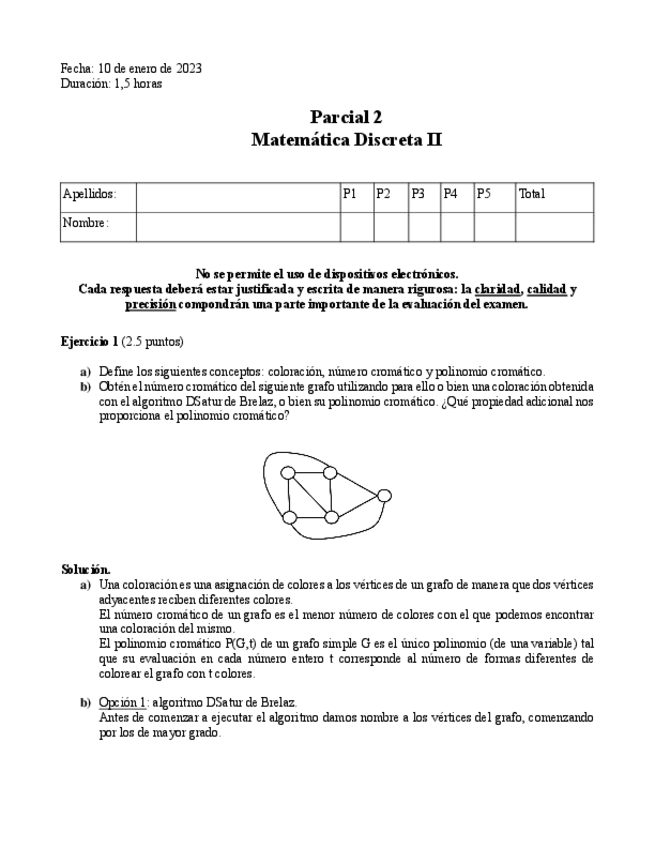 Fecha: 10 de enero de 2023
Duración: 1,5 horas

Parcial 2
Matemática Discreta II

| Apellidos: | | P1 | P2 | P3 | P4 | P5 | Total |
|---|---|---|---|---|---|---|---|
| Nombre: | | | | | | | |

No se permite el uso de dispositivos electrónicos.
Cada respuesta deberá estar justificada y escrita de manera rigurosa: la claridad, calidad y precisión compondrán una parte importante de la evaluación del examen.

Ejercicio 1 (2.5 puntos)

a) Define los siguientes conceptos: coloración, número cromático y polinomio cromático.
b) Obtén el número cromático del siguiente grafo utilizando para ello o bien una coloración obtenida con el algoritmo DSatur de Brelaz, o bien su polinomio cromático. ¿Qué propiedad adicional nos proporciona el polinomio cromático?

Solución.
a) Una coloración es una asignación de colores a los vértices de un grafo de manera que dos vértices adyacentes reciben diferentes colores.
El número cromático de un grafo es el menor número de colores con el que podemos encontrar una coloración del mismo.
El polinomio cromático P(G,t) de un grafo simple G es el único polinomio (de una variable) tal que su evaluación en cada número entero t corresponde al número de formas diferentes de colorear el grafo con t colores.

b) Opción 1: algoritmo DSatur de Brelaz.
Antes de comenzar a ejecutar el algoritmo damos nombre a los vértices del grafo, comenzando por los de mayor grado.